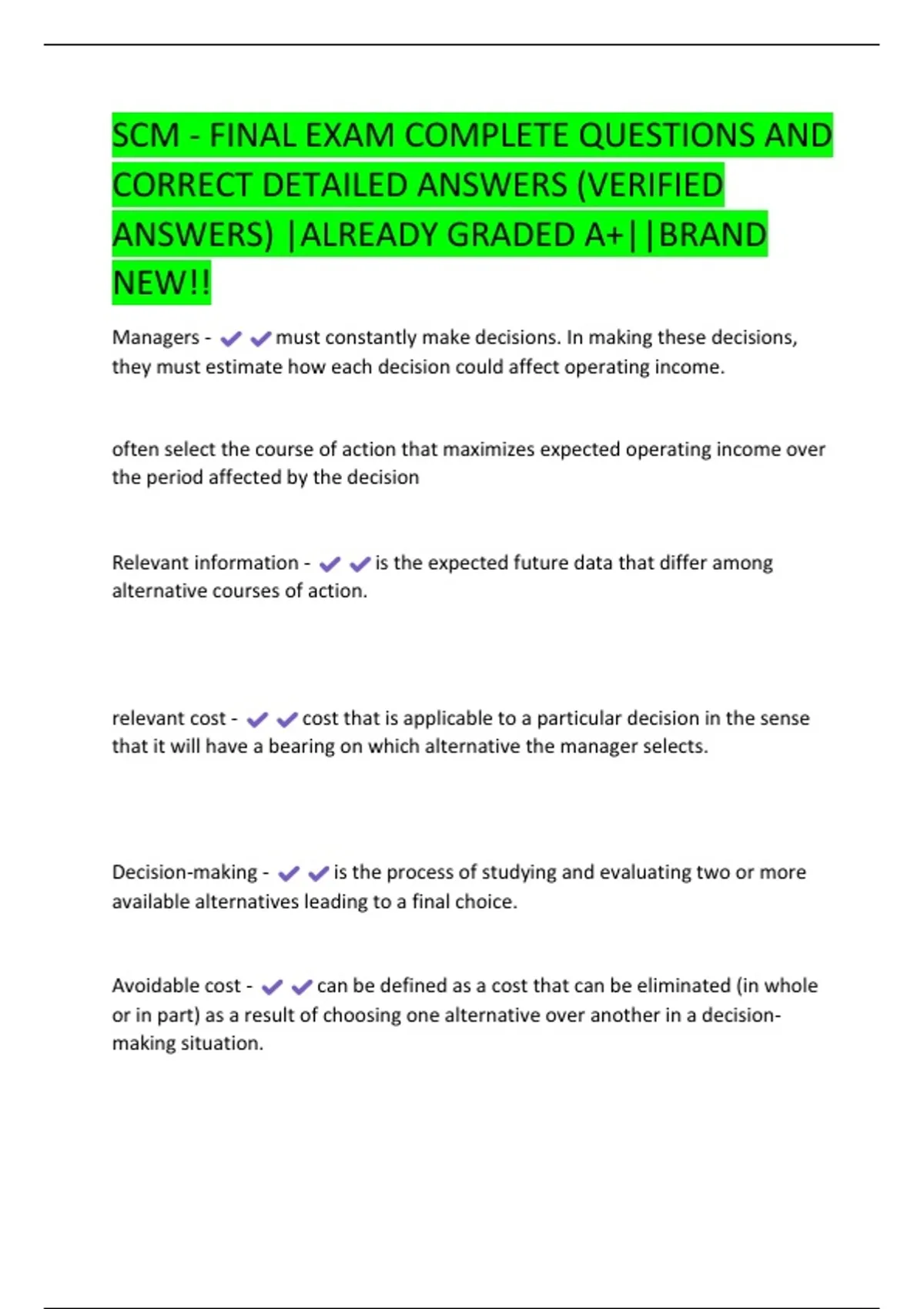 SCM - FINAL EXAM COMPLETE QUESTIONS AND CORRECT DETAILED ANSWERS (VERIFIED ANSWERS) |ALREADY GRADED A+||BRAND NEW!!

Managers - ✔✔must constantly make decisions. In making these decisions, they must estimate how each decision could affect operating income.

often select the course of action that maximizes expected operating income over the period affected by the decision

Relevant information - ✔✔is the expected future data that differ among alternative courses of action.

relevant cost - ✔✔cost that is applicable to a particular decision in the sense that it will have a bearing on which alternative the manager selects.

Decision-making - ✔✔is the process of studying and evaluating two or more available alternatives leading to a final choice.

Avoidable cost - ✔✔can be defined as a cost that can be eliminated (in whole or in part) as a result of choosing one alternative over another in a decision-making situation.